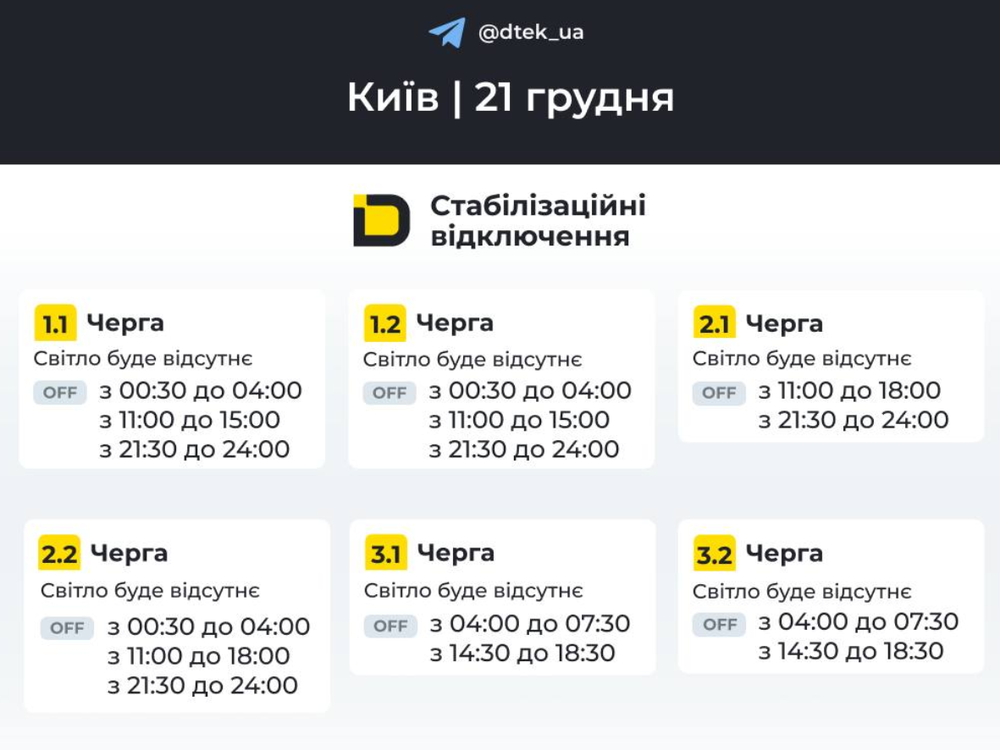 @dtek_ua

Київ | 21 грудня

Стабілізаційні відключення

1.1 Черга
Світло буде відсутнє
OFF з 00:30 до 04:00
з 11:00 до 15:00
з 21:30 до 24:00

1.2 Черга
Світло буде відсутнє
OFF з 00:30 до 04:00
з 11:00 до 15:00
з 21:30 до 24:00

2.1 Черга
Світло буде відсутнє
OFF з 11:00 до 18:00
з 21:30 до 24:00

2.2 Черга
Світло буде відсутнє
OFF з 00:30 до 04:00
з 11:00 до 18:00
з 21:30 до 24:00

3.1 Черга
Світло буде відсутнє
OFF з 04:00 до 07:30
з 14:30 до 18:30

3.2 Черга
Світло буде відсутнє
OFF з 04:00 до 07:30
з 14:30 до 18:30